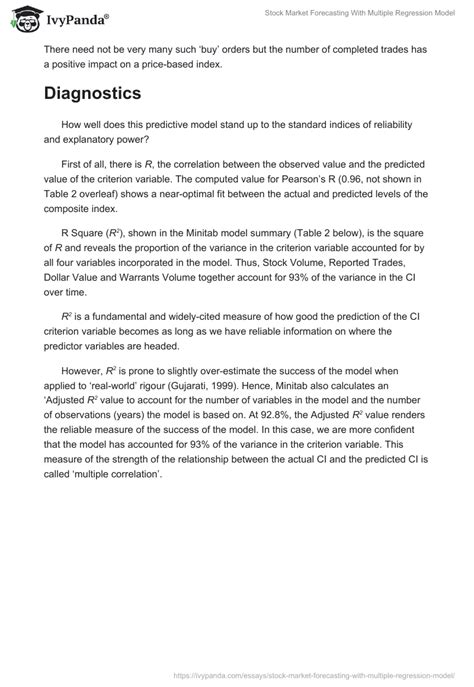 IvyPanda®

Stock Market Forecasting With Multiple Regression Model

There need not be very many such 'buy' orders but the number of completed trades has a positive impact on a price-based index.

Diagnostics

How well does this predictive model stand up to the standard indices of reliability and explanatory power?

First of all, there is $R$, the correlation between the observed value and the predicted value of the criterion variable. The computed value for Pearson's R (0.96, not shown in Table 2 overleaf) shows a near-optimal fit between the actual and predicted levels of the composite index.

R Square ($R^2$), shown in the Minitab model summary (Table 2 below), is the square of $R$ and reveals the proportion of the variance in the criterion variable accounted for by all four variables incorporated in the model. Thus, Stock Volume, Reported Trades, Dollar Value and Warrants Volume together account for 93% of the variance in the CI over time.

$R^2$ is a fundamental and widely-cited measure of how good the prediction of the CI criterion variable becomes as long as we have reliable information on where the predictor variables are headed.

However, $R^2$ is prone to slightly over-estimate the success of the model when applied to 'real-world' rigour (Gujarati, 1999). Hence, Minitab also calculates an 'Adjusted $R^2$ value to account for the number of variables in the model and the number of observations (years) the model is based on. At 92.8%, the Adjusted $R^2$ value renders the reliable measure of the success of the model. In this case, we are more confident that the model has accounted for 93% of the variance in the criterion variable. This measure of the strength of the relationship between the actual CI and the predicted CI is called 'multiple correlation'.

https://ivypanda.com/essays/stock-market-forecasting-with-multiple-regression-model/